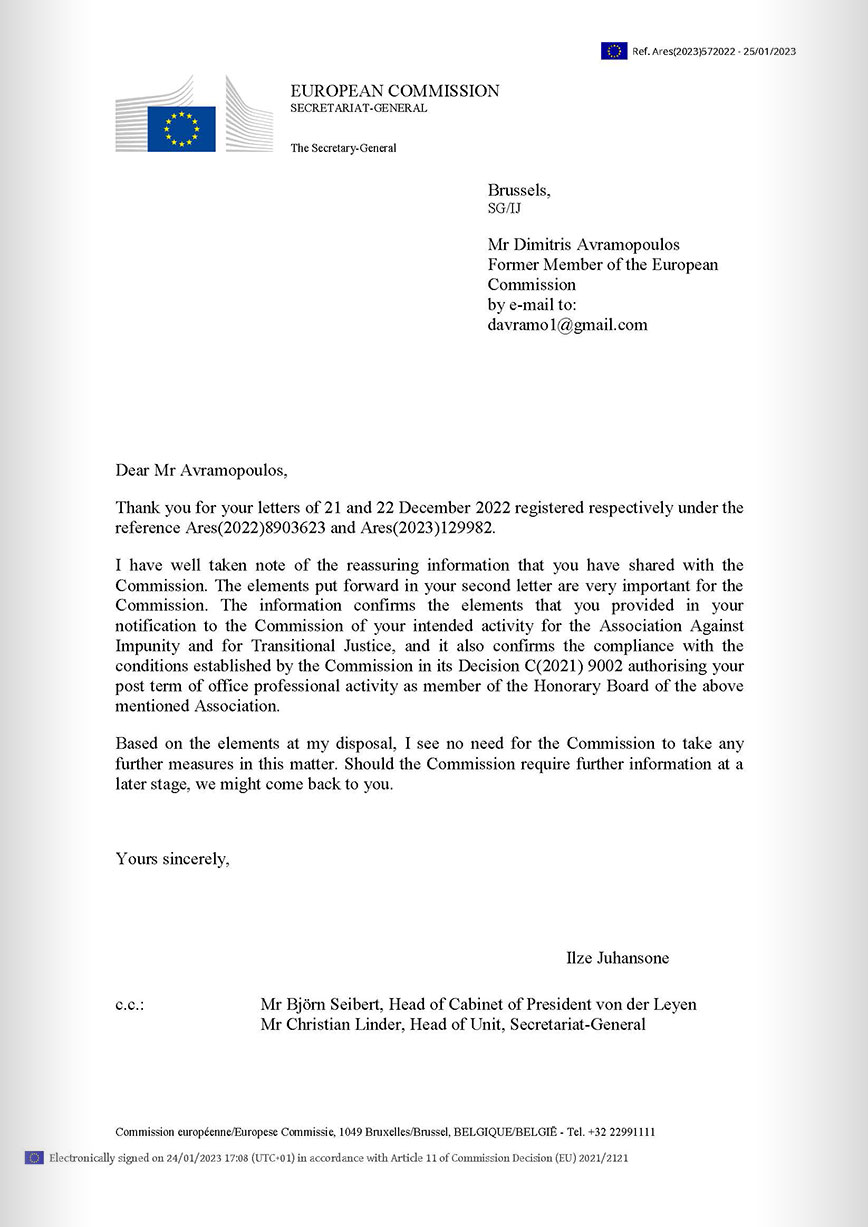 Ref. Ares(2023)572022 - 25/01/2023

EUROPEAN COMMISSION
SECRETARIAT-GENERAL

The Secretary-General

Brussels,
SG/IJ

Mr Dimitris Avramopoulos
Former Member of the European Commission
by e-mail to:
davramo1@gmail.com

Dear Mr Avramopoulos,

Thank you for your letters of 21 and 22 December 2022 registered respectively under the reference Ares(2022)8903623 and Ares(2023)129982.

I have well taken note of the reassuring information that you have shared with the Commission. The elements put forward in your second letter are very important for the Commission. The information confirms the elements that you provided in your notification to the Commission of your intended activity for the Association Against Impunity and for Transitional Justice, and it also confirms the compliance with the conditions established by the Commission in its Decision C(2021) 9002 authorising your post term of office professional activity as member of the Honorary Board of the above mentioned Association.

Based on the elements at my disposal, I see no need for the Commission to take any further measures in this matter. Should the Commission require further information at a later stage, we might come back to you.

Yours sincerely,

Ilze Juhansone

c.c.: Mr Björn Seibert, Head of Cabinet of President von der Leyen
Mr Christian Linder, Head of Unit, Secretariat-General

Commission européenne/Europese Commissie, 1049 Bruxelles/Brussel, BELGIQUE/BELGIË - Tel. +32 22991111

Electronically signed on 24/01/2023 17:08 (UTC+01) in accordance with Article 11 of Commission Decision (EU) 2021/2121